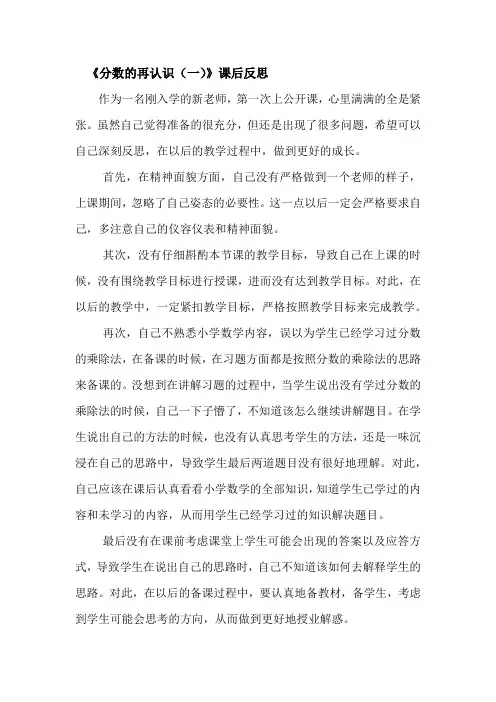 《分数的再认识（一）》课后反思

作为一名刚入学的新老师，第一次上公开课，心里满满的全是紧张。虽然自己觉得准备的很充分，但还是出现了很多问题，希望可以自己深刻反思，在以后的教学过程中，做到更好的成长。

首先，在精神面貌方面，自己没有严格做到一个老师的样子，上课期间，忽略了自己姿态的必要性。这一点以后一定会严格要求自己，多注意自己的仪容仪表和精神面貌。

其次，没有仔细斟酌本节课的教学目标，导致自己在上课的时候，没有围绕教学目标进行授课，进而没有达到教学目标。对此，在以后的教学中，一定紧扣教学目标，严格按照教学目标来完成教学。

再次，自己不熟悉小学数学内容，误以为学生已经学习过分数的乘除法，在备课的时候，在习题方面都是按照分数的乘除法的思路来备课的。没想到在讲解习题的过程中，当学生说出没有学过分数的乘除法的时候，自己一下子懵了，不知道该怎么继续讲解题目。在学生说出自己的方法的时候，也没有认真思考学生的方法，还是一味沉浸在自己的思路中，导致学生最后两道题目没有很好地理解。对此，自己应该在课后认真看看小学数学的全部知识，知道学生已学过的内容和未学习的内容，从而用学生已经学习过的知识解决题目。

最后没有在课前考虑课堂上学生可能会出现的答案以及应答方式，导致学生在说出自己的思路时，自己不知道该如何去解释学生的思路。对此，在以后的备课过程中，要认真地备教材，备学生，考虑到学生可能会思考的方向，从而做到更好地授业解惑。